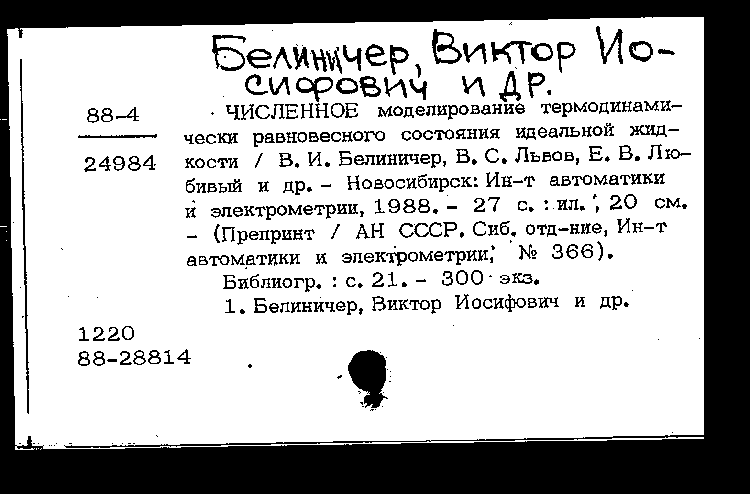 Белиничер, Виктор Иосифович и др.

88-4

24984

ЧИСЛЕННОЕ моделирование термодинамически равновесного состояния идеальной жидкости / В. И. Белиничер, В. С. Львов, Е. В. Любивый и др. – Новосибирск: Ин-т автоматики и электрометрии, 1988. – 27 с. : ил. ; 20 см. – (Препринт / АН СССР. Сиб. отд-ние, Ин-т автоматики и электрометрии; № 366).

Библиогр. : с. 21. – 300 экз.

1. Белиничер, Виктор Иосифович и др.

1220
88-28814